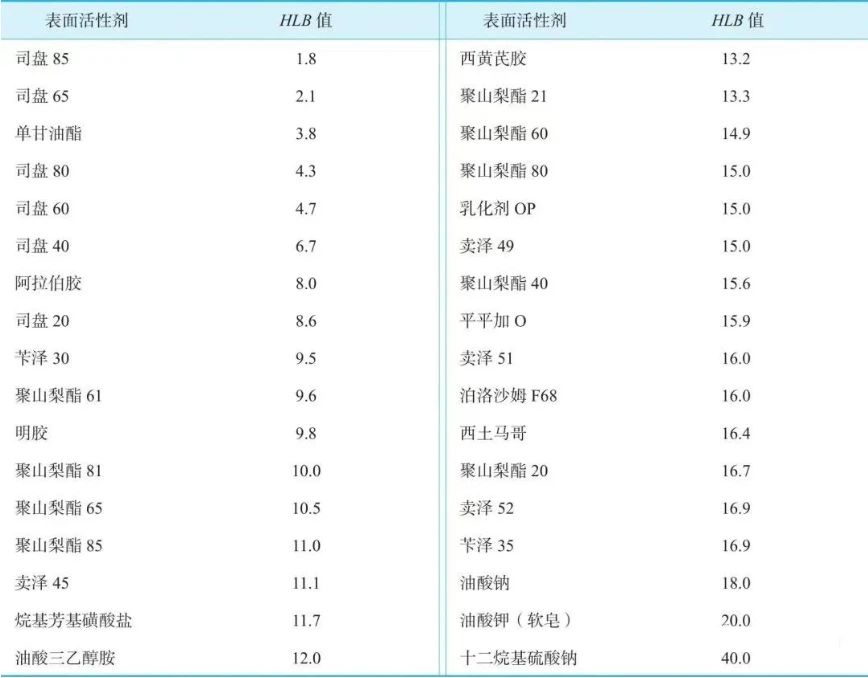 | 表面活性剂 | HLB值 | 表面活性剂 | HLB值 |
|---|---|---|---|
| 司盘85 | 1.8 | 西黄芪胶 | 13.2 |
| 司盘65 | 2.1 | 聚山梨酯21 | 13.3 |
| 单甘油酯 | 3.8 | 聚山梨酯60 | 14.9 |
| 司盘80 | 4.3 | 聚山梨酯80 | 15.0 |
| 司盘60 | 4.7 | 乳化剂OP | 15.0 |
| 司盘40 | 6.7 | 卖泽49 | 15.0 |
| 阿拉伯胶 | 8.0 | 聚山梨酯40 | 15.6 |
| 司盘20 | 8.6 | 平平加O | 15.9 |
| 苄泽30 | 9.5 | 卖泽51 | 16.0 |
| 聚山梨酯61 | 9.6 | 泊洛沙姆F68 | 16.0 |
| 明胶 | 9.8 | 西土马哥 | 16.4 |
| 聚山梨酯81 | 10.0 | 聚山梨酯20 | 16.7 |
| 聚山梨酯65 | 10.5 | 卖泽52 | 16.9 |
| 聚山梨酯85 | 11.0 | 苄泽35 | 16.9 |
| 卖泽45 | 11.1 | 油酸钠 | 18.0 |
| 烷基芳基磺酸盐 | 11.7 | 油酸钾（软皂） | 20.0 |
| 油酸三乙醇胺 | 12.0 | 十二烷基硫酸钠 | 40.0 |